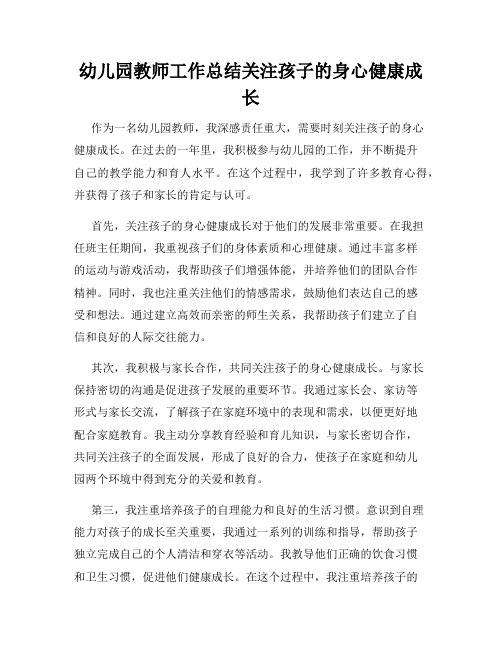 幼儿园教师工作总结关注孩子的身心健康成长

作为一名幼儿园教师，我深感责任重大，需要时刻关注孩子的身心健康成长。在过去的一年里，我积极参与幼儿园的工作，并不断提升自己的教学能力和育人水平。在这个过程中，我学到了许多教育心得，并获得了孩子和家长的肯定与认可。

首先，关注孩子的身心健康成长对于他们的发展非常重要。在我担任班主任期间，我重视孩子们的身体素质和心理健康。通过丰富多样的运动与游戏活动，我帮助孩子们增强体能，并培养他们的团队合作精神。同时，我也注重关注他们的情感需求，鼓励他们表达自己的感受和想法。通过建立高效而亲密的师生关系，我帮助孩子们建立了自信和良好的人际交往能力。

其次，我积极与家长合作，共同关注孩子的身心健康成长。与家长保持密切的沟通是促进孩子发展的重要环节。我通过家长会、家访等形式与家长交流，了解孩子在家庭环境中的表现和需求，以便更好地配合家庭教育。我主动分享教育经验和育儿知识，与家长密切合作，共同关注孩子的全面发展，形成了良好的合力，使孩子在家庭和幼儿园两个环境中得到充分的关爱和教育。

第三，我注重培养孩子的自理能力和良好的生活习惯。意识到自理能力对孩子的成长至关重要，我通过一系列的训练和指导，帮助孩子独立完成自己的个人清洁和穿衣等活动。我教导他们正确的饮食习惯和卫生习惯，促进他们健康成长。在这个过程中，我注重培养孩子的